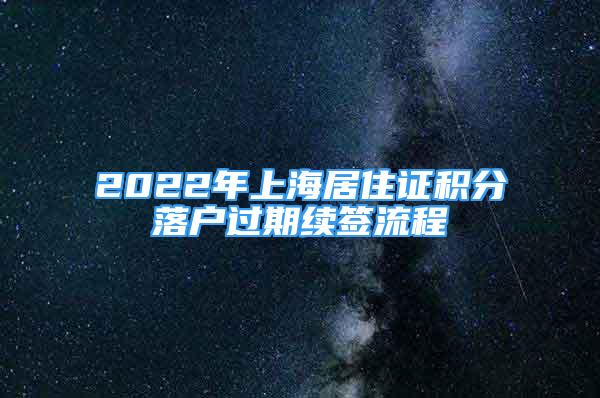 2022年上海居住证积分落户过期续签流程